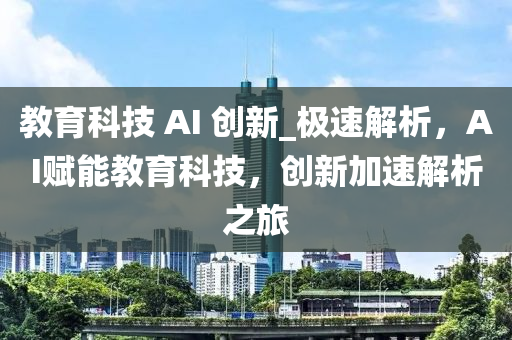 教育科技 AI 创新_极速解析，AI赋能教育科技，创新加速解析之旅